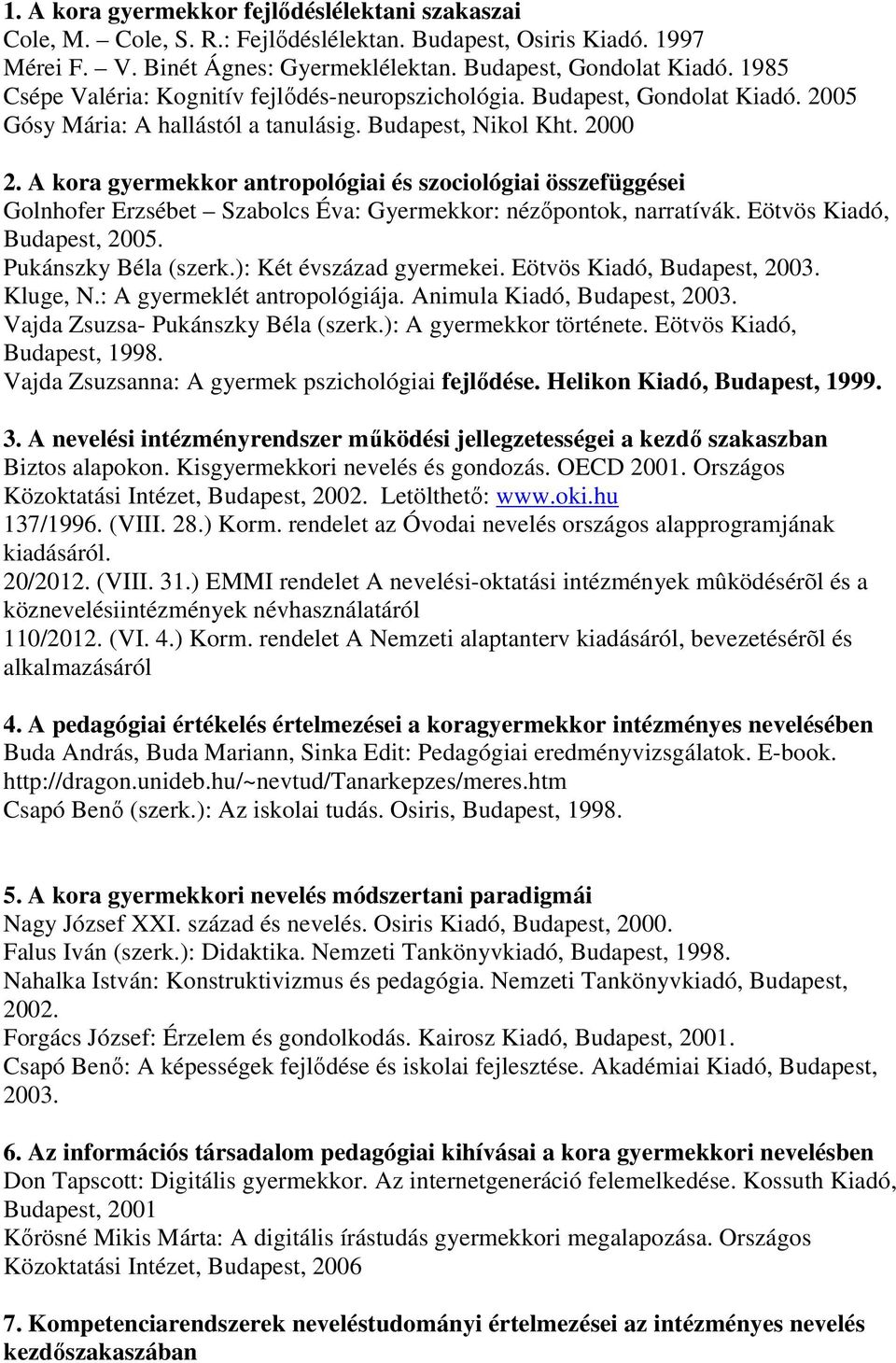 1. A kora gyermekkor fejlődéslélektani szakaszai
Cole, M. – Cole, S. R.: Fejlődéslélektan. Budapest, Osiris Kiadó. 1997
Mérei F. – V. Binét Ágnes: Gyermeklélektan. Budapest, Gondolat Kiadó. 1985
Csépe Valéria: Kognitív fejlődés-neuropszichológia. Budapest, Gondolat Kiadó. 2005
Gósy Mária: A hallástól a tanulásig. Budapest, Nikol Kht. 2000

2. A kora gyermekkor antropológiai és szociológiai összefüggései
Golnhofer Erzsébet – Szabolcs Éva: Gyermekkor: nézőpontok, narratívák. Eötvös Kiadó, Budapest, 2005.
Pukánszky Béla (szerk.): Két évszázad gyermekei. Eötvös Kiadó, Budapest, 2003.
Kluge, N.: A gyermeklét antropológiája. Animula Kiadó, Budapest, 2003.
Vajda Zsuzsa- Pukánszky Béla (szerk.): A gyermekkor története. Eötvös Kiadó, Budapest, 1998.
Vajda Zsuzsanna: A gyermek pszichológiai fejlődése. Helikon Kiadó, Budapest, 1999.

3. A nevelési intézményrendszer működési jellegzetességei a kezdő szakaszban
Biztos alapokon. Kisgyermekkori nevelés és gondozás. OECD 2001. Országos Közoktatási Intézet, Budapest, 2002. Letölthető: www.oki.hu
137/1996. (VIII. 28.) Korm. rendelet az Óvodai nevelés országos alapprogramjának kiadásáról.
20/2012. (VIII. 31.) EMMI rendelet A nevelési-oktatási intézmények mûködésérõl és a köznevelésiintézmények névhasználatáról
110/2012. (VI. 4.) Korm. rendelet A Nemzeti alaptanterv kiadásáról, bevezetésérõl és alkalmazásáról

4. A pedagógiai értékelés értelmezései a koragyermekkor intézményes nevelésében
Buda András, Buda Mariann, Sinka Edit: Pedagógiai eredményvizsgálatok. E-book. http://dragon.unideb.hu/~nevtud/Tanarkepzes/meres.htm
Csapó Benő (szerk.): Az iskolai tudás. Osiris, Budapest, 1998.

5. A kora gyermekkori nevelés módszertani paradigmái
Nagy József XXI. század és nevelés. Osiris Kiadó, Budapest, 2000.
Falus Iván (szerk.): Didaktika. Nemzeti Tankönyvkiadó, Budapest, 1998.
Nahalka István: Konstruktivizmus és pedagógia. Nemzeti Tankönyvkiadó, Budapest, 2002.
Forgács József: Érzelem és gondolkodás. Kairosz Kiadó, Budapest, 2001.
Csapó Benő: A képességek fejlődése és iskolai fejlesztése. Akadémiai Kiadó, Budapest, 2003.

6. Az információs társadalom pedagógiai kihívásai a kora gyermekkori nevelésben
Don Tapscott: Digitális gyermekkor. Az internetgeneráció felemelkedése. Kossuth Kiadó, Budapest, 2001
Kőrösné Mikis Márta: A digitális írástudás gyermekkori megalapozása. Országos Közoktatási Intézet, Budapest, 2006

7. Kompetenciarendszerek neveléstudományi értelmezései az intézményes nevelés kezdőszakaszában